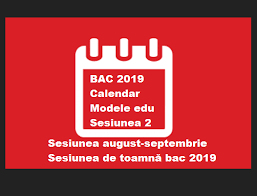 BAC 2019
Calendar
Modele edu
Sesiunea 2

Sesiunea august-septembrie
Sesiunea de toamnă bac 2019